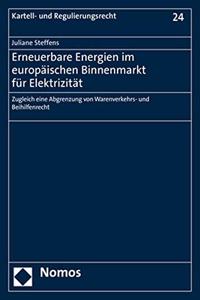 Kartell- und Regulierungsrecht

24

Juliane Steffens

Erneuerbare Energien im europäischen Binnenmarkt für Elektrizität

Zugleich eine Abgrenzung von Warenverkehrs- und Beihilfenrecht

Nomos